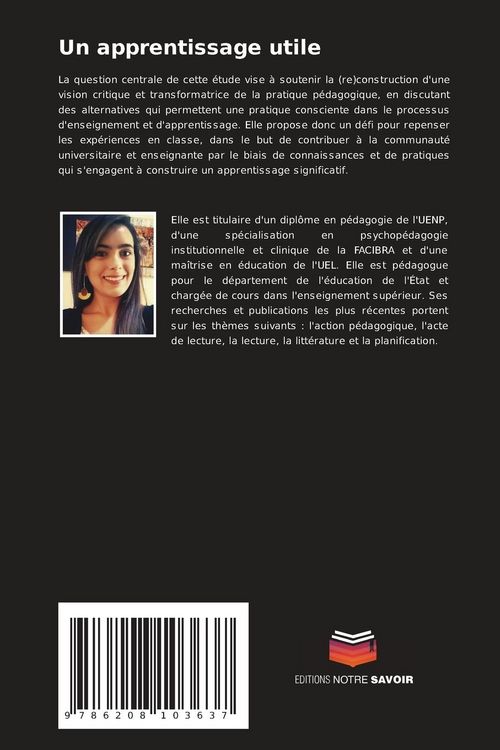 Un apprentissage utile

La question centrale de cette étude vise à soutenir la (re)construction d'une vision critique et transformatrice de la pratique pédagogique, en discutant des alternatives qui permettent une pratique consciente dans le processus d'enseignement et d'apprentissage. Elle propose donc un défi pour repenser les expériences en classe, dans le but de contribuer à la communauté universitaire et enseignante par le biais de connaissances et de pratiques qui s'engagent à construire un apprentissage significatif.

Elle est titulaire d'un diplôme en pédagogie de l'UENP, d'une spécialisation en psychopédagogie institutionnelle et clinique de la FACIBRA et d'une maîtrise en éducation de l'UEL. Elle est pédagogue pour le département de l'éducation de l'État et chargée de cours dans l'enseignement supérieur. Ses recherches et publications les plus récentes portent sur les thèmes suivants : l'action pédagogique, l'acte de lecture, la lecture, la littérature et la planification.

9 786208 103637

EDITIONS NOTRE SAVOIR